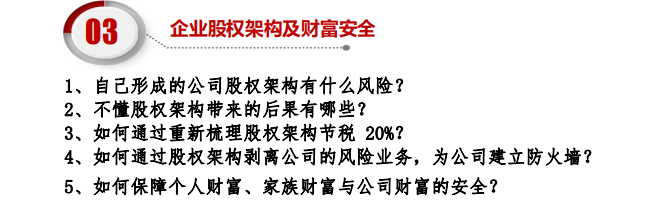 03

企业股权架构及财富安全

1、自己形成的公司股权架构有什么风险？
2、不懂股权架构带来的后果有哪些？
3、如何通过重新梳理股权架构节税 20%？
4、如何通过股权架构剥离公司的风险业务，为公司建立防火墙？
5、如何保障个人财富、家族财富与公司财富的安全？